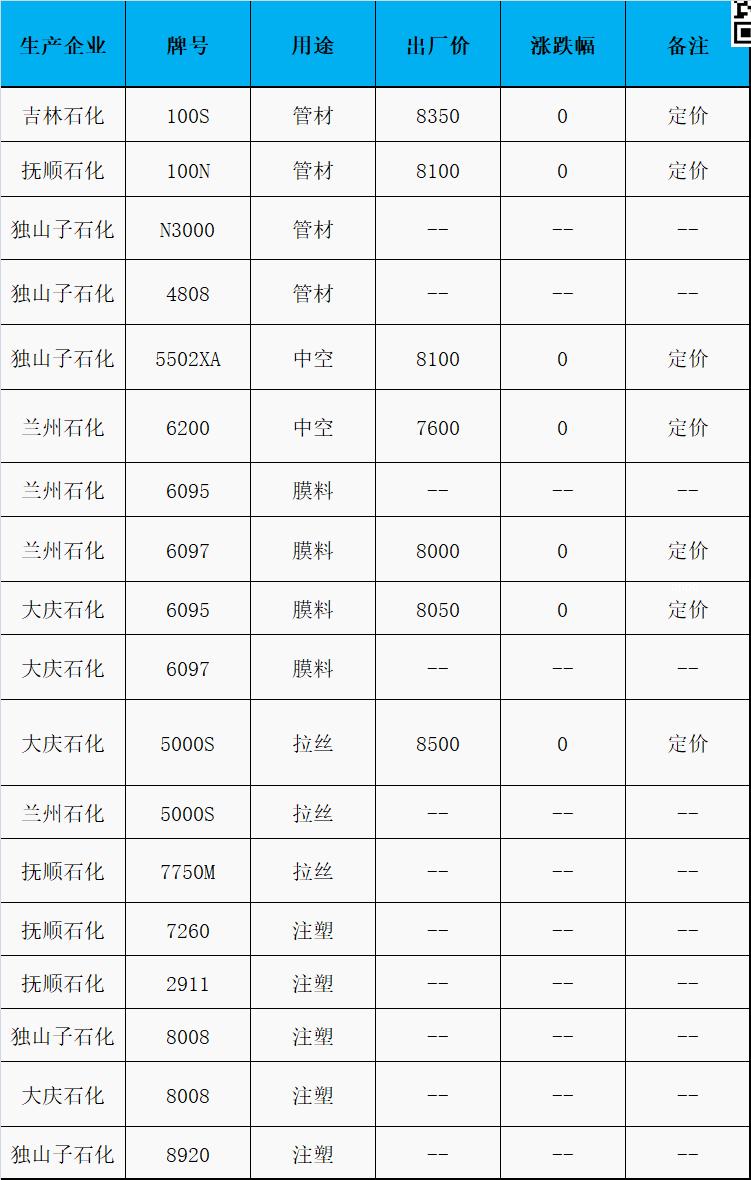 | 生产企业 | 牌号 | 用途 | 出厂价 | 涨跌幅 | 备注 |
|---|---|---|---|---|---|
| 吉林石化 | 100S | 管材 | 8350 | 0 | 定价 |
| 抚顺石化 | 100N | 管材 | 8100 | 0 | 定价 |
| 独山子石化 | N3000 | 管材 | -- | -- | -- |
| 独山子石化 | 4808 | 管材 | -- | -- | -- |
| 独山子石化 | 5502XA | 中空 | 8100 | 0 | 定价 |
| 兰州石化 | 6200 | 中空 | 7600 | 0 | 定价 |
| 兰州石化 | 6095 | 膜料 | -- | -- | -- |
| 兰州石化 | 6097 | 膜料 | 8000 | 0 | 定价 |
| 大庆石化 | 6095 | 膜料 | 8050 | 0 | 定价 |
| 大庆石化 | 6097 | 膜料 | -- | -- | -- |
| 大庆石化 | 5000S | 拉丝 | 8500 | 0 | 定价 |
| 兰州石化 | 5000S | 拉丝 | -- | -- | -- |
| 抚顺石化 | 7750M | 拉丝 | -- | -- | -- |
| 抚顺石化 | 7260 | 注塑 | -- | -- | -- |
| 抚顺石化 | 2911 | 注塑 | -- | -- | -- |
| 独山子石化 | 8008 | 注塑 | -- | -- | -- |
| 大庆石化 | 8008 | 注塑 | -- | -- | -- |
| 独山子石化 | 8920 | 注塑 | -- | -- | -- |